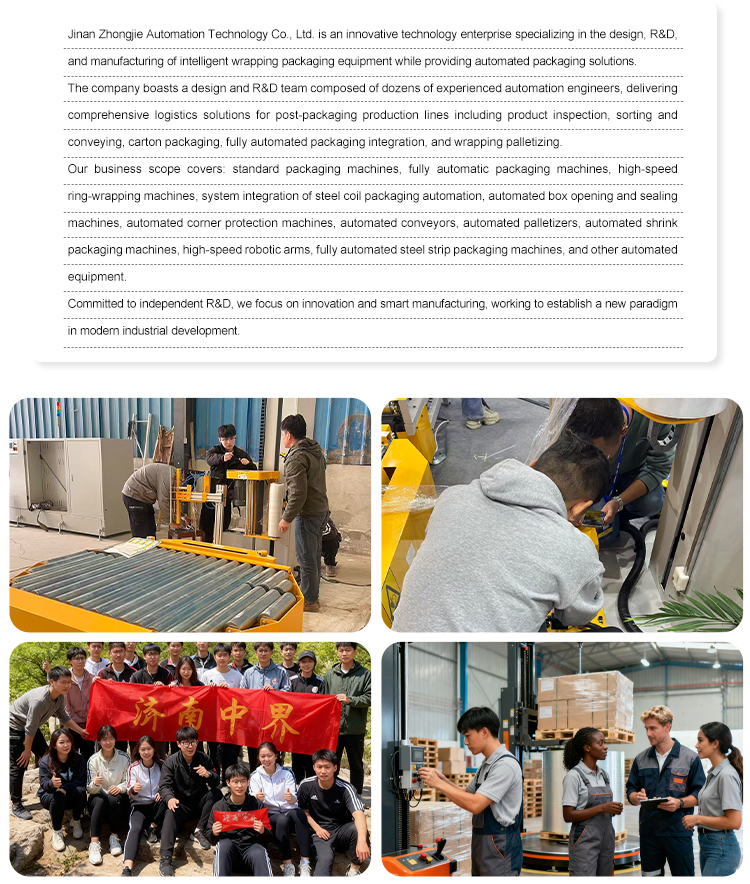 Jinan Zhongjie Automation Technology Co., Ltd. is an innovative technology enterprise specializing in the design, R&D, and manufacturing of intelligent wrapping packaging equipment while providing automated packaging solutions.

The company boasts a design and R&D team composed of dozens of experienced automation engineers, delivering comprehensive logistics solutions for post-packaging production lines including product inspection, sorting and conveying, carton packaging, fully automated packaging integration, and wrapping palletizing.

Our business scope covers: standard packaging machines, fully automatic packaging machines, high-speed ring-wrapping machines, system integration of steel coil packaging automation, automated box opening and sealing machines, automated corner protection machines, automated conveyors, automated palletizers, automated shrink packaging machines, high-speed robotic arms, fully automated steel strip packaging machines, and other automated equipment.

Committed to independent R&D, we focus on innovation and smart manufacturing, working to establish a new paradigm in modern industrial development.

济南中界